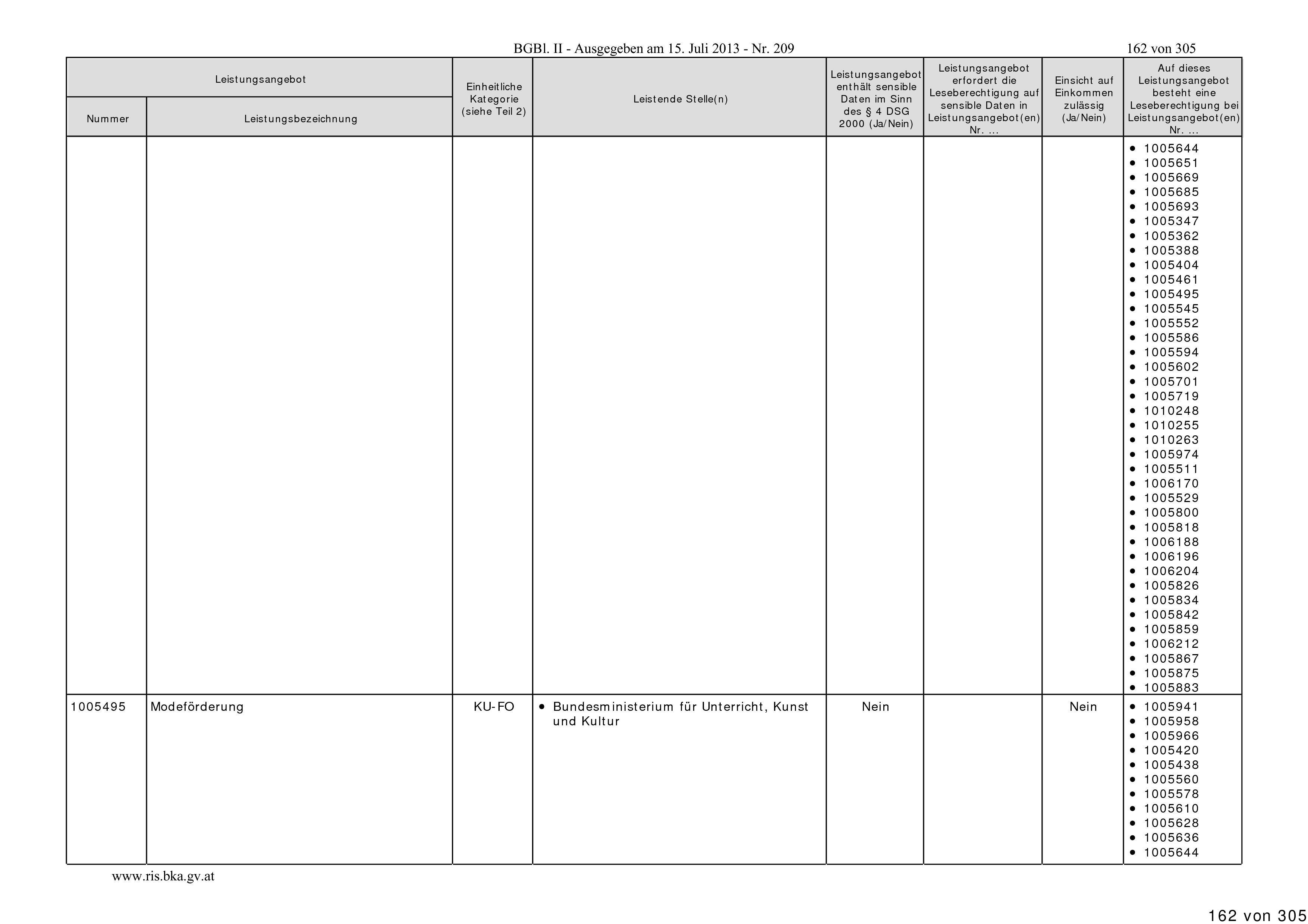 BGBl. II - Ausgegeben am 15. Juli 2013 - Nr. 209

162 von 305

| Leistungsangebot Nummer | Leistungsangebot Leistungsbezeichnung | Einheitliche Kategorie (siehe Teil 2) | Leistende Stelle(n) | Leistungsangebot enthält sensible Daten im Sinn des § 4 DSG 2000 (Ja/Nein) | Leistungsangebot erfordert die Leseberechtigung auf sensible Daten in Leistungsangebot(en) Nr. ... | Einsicht auf Einkommen zulässig (Ja/Nein) | Auf dieses Leistungsangebot besteht eine Leseberechtigung bei Leistungsangebot(en) Nr. ... |
|---|---|---|---|---|---|---|---|
| | | | | | | | • 1005644 • 1005651 • 1005669 • 1005685 • 1005693 • 1005347 • 1005362 • 1005388 • 1005404 • 1005461 • 1005495 • 1005545 • 1005552 • 1005586 • 1005594 • 1005602 • 1005701 • 1005719 • 1010248 • 1010255 • 1010263 • 1005974 • 1005511 • 1006170 • 1005529 • 1005800 • 1005818 • 1006188 • 1006196 • 1006204 • 1005826 • 1005834 • 1005842 • 1005859 • 1006212 • 1005867 • 1005875 • 1005883 |
| 1005495 | Modeförderung | KU-FO | • Bundesministerium für Unterricht, Kunst und Kultur | Nein | | Nein | • 1005941 • 1005958 • 1005966 • 1005420 • 1005438 • 1005560 • 1005578 • 1005610 • 1005628 • 1005636 • 1005644 |

www.ris.bka.gv.at

162 von 305